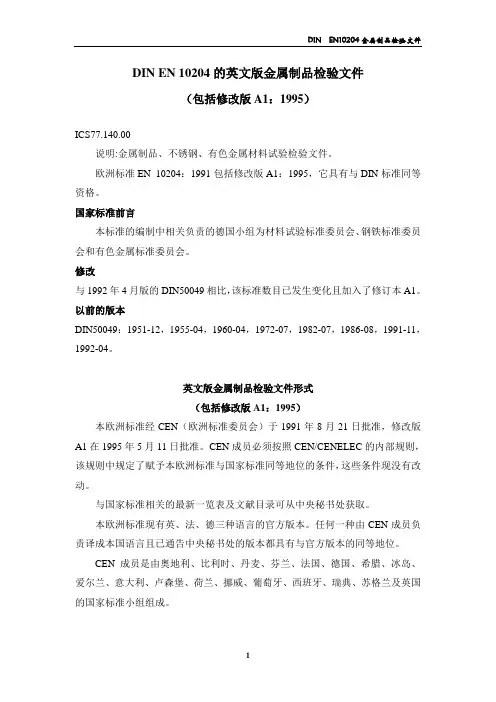 DIN EN10204 金属制品检验文件

DIN EN 10204 的英文版金属制品检验文件

（包括修改版 A1：1995）

ICS77.140.00

说明:金属制品、不锈钢、有色金属材料试验检验文件。

欧洲标准 EN 10204：1991 包括修改版 A1：1995，它具有与 DIN 标准同等资格。

国家标准前言

本标准的编制中相关负责的德国小组为材料试验标准委员会、钢铁标准委员会和有色金属标准委员会。

修改

与 1992 年 4 月版的 DIN50049 相比,该标准数目已发生变化且加入了修订本 A1。

以前的版本

DIN50049：1951-12，1955-04，1960-04，1972-07，1982-07，1986-08，1991-11，1992-04。

英文版金属制品检验文件形式

（包括修改版 A1：1995）

本欧洲标准经 CEN（欧洲标准委员会）于 1991 年 8 月 21 日批准，修改版 A1 在 1995 年 5 月 11 日批准。CEN 成员必须按照 CEN/CENELEC 的内部规则，该规则中规定了赋予本欧洲标准与国家标准同等地位的条件，这些条件现没有改动。

与国家标准相关的最新一览表及文献目录可从中央秘书处获取。

本欧洲标准现有英、法、德三种语言的官方版本。任何一种由 CEN 成员负责译成本国语言且已通告中央秘书处的版本都具有与官方版本的同等地位。

CEN 成员是由奥地利、比利时、丹麦、芬兰、法国、德国、希腊、冰岛、爱尔兰、意大利、卢森堡、荷兰、挪威、葡萄牙、西班牙、瑞典、苏格兰及英国的国家标准小组组成。

1